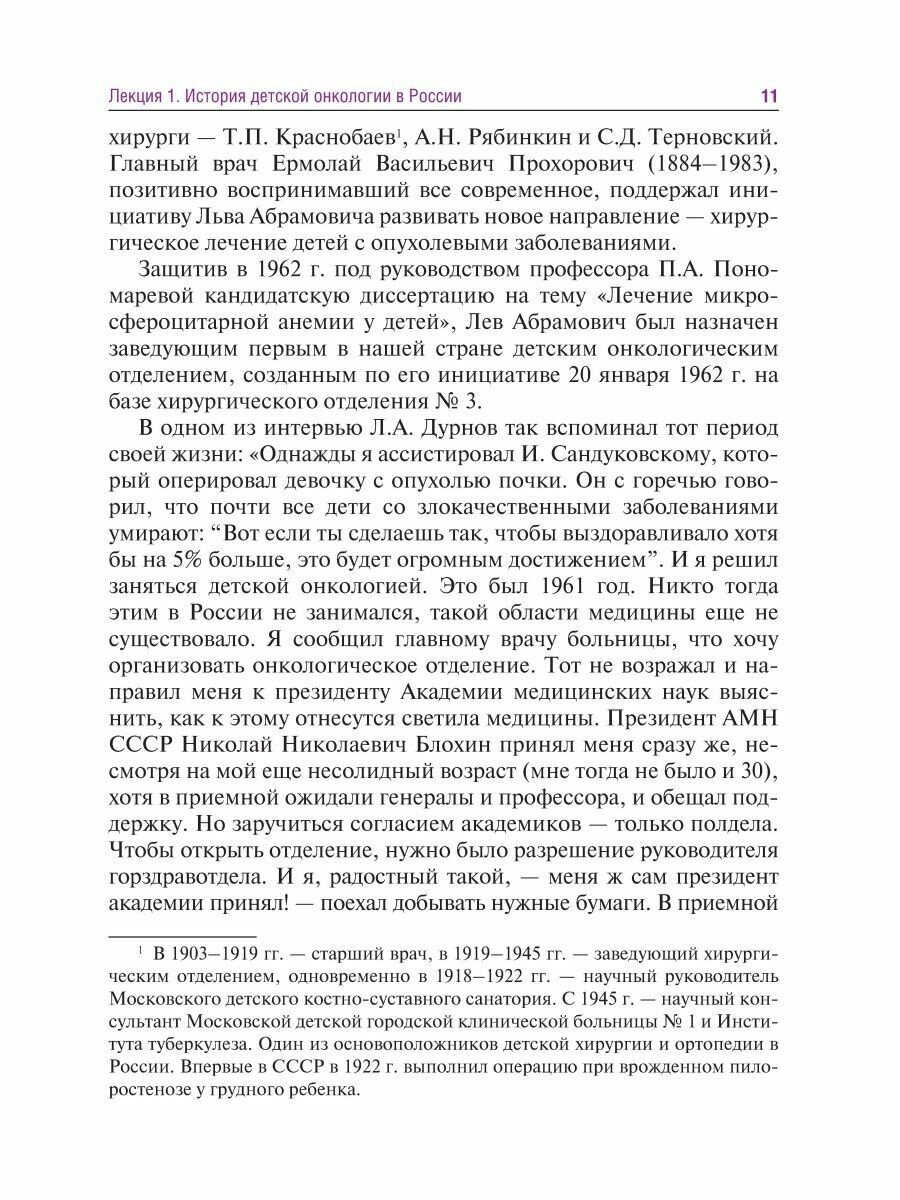 Лекция 1. История детской онкологии в России 11

хирурги — Т.П. Краснобаев$^1$, А.Н. Рябинкин и С.Д. Терновский. Главный врач Ермолай Васильевич Прохорович (1884–1983), позитивно воспринимавший все современное, поддержал инициативу Льва Абрамовича развивать новое направление — хирургическое лечение детей с опухолевыми заболеваниями.

Защитив в 1962 г. под руководством профессора П.А. Пономаревой кандидатскую диссертацию на тему «Лечение микросфероцитарной анемии у детей», Лев Абрамович был назначен заведующим первым в нашей стране детским онкологическим отделением, созданным по его инициативе 20 января 1962 г. на базе хирургического отделения № 3.

В одном из интервью Л.А. Дурнов так вспоминал тот период своей жизни: «Однажды я ассистировал И. Сандуковскому, который оперировал девочку с опухолью почки. Он с горечью говорил, что почти все дети со злокачественными заболеваниями умирают: “Вот если ты сделаешь так, чтобы выздоравливало хотя бы на 5% больше, это будет огромным достижением”. И я решил заняться детской онкологией. Это был 1961 год. Никто тогда этим в России не занимался, такой области медицины еще не существовало. Я сообщил главному врачу больницы, что хочу организовать онкологическое отделение. Тот не возражал и направил меня к президенту Академии медицинских наук выяснить, как к этому отнесутся светила медицины. Президент АМН СССР Николай Николаевич Блохин принял меня сразу же, несмотря на мой еще несолидный возраст (мне тогда не было и 30), хотя в приемной ожидали генералы и профессора, и обещал поддержку. Но заручиться согласием академиков — только полдела. Чтобы открыть отделение, нужно было разрешение руководителя горздравотдела. И я, радостный такой, — меня ж сам президент академии принял! — поехал добывать нужные бумаги. В приемной

$^1$ В 1903–1919 гг. — старший врач, в 1919–1945 гг. — заведующий хирургическим отделением, одновременно в 1918–1922 гг. — научный руководитель Московского детского костно-суставного санатория. С 1945 г. — научный консультант Московской детской городской клинической больницы № 1 и Института туберкулеза. Один из основоположников детской хирургии и ортопедии в России. Впервые в СССР в 1922 г. выполнил операцию при врожденном пилоростенозе у грудного ребенка.